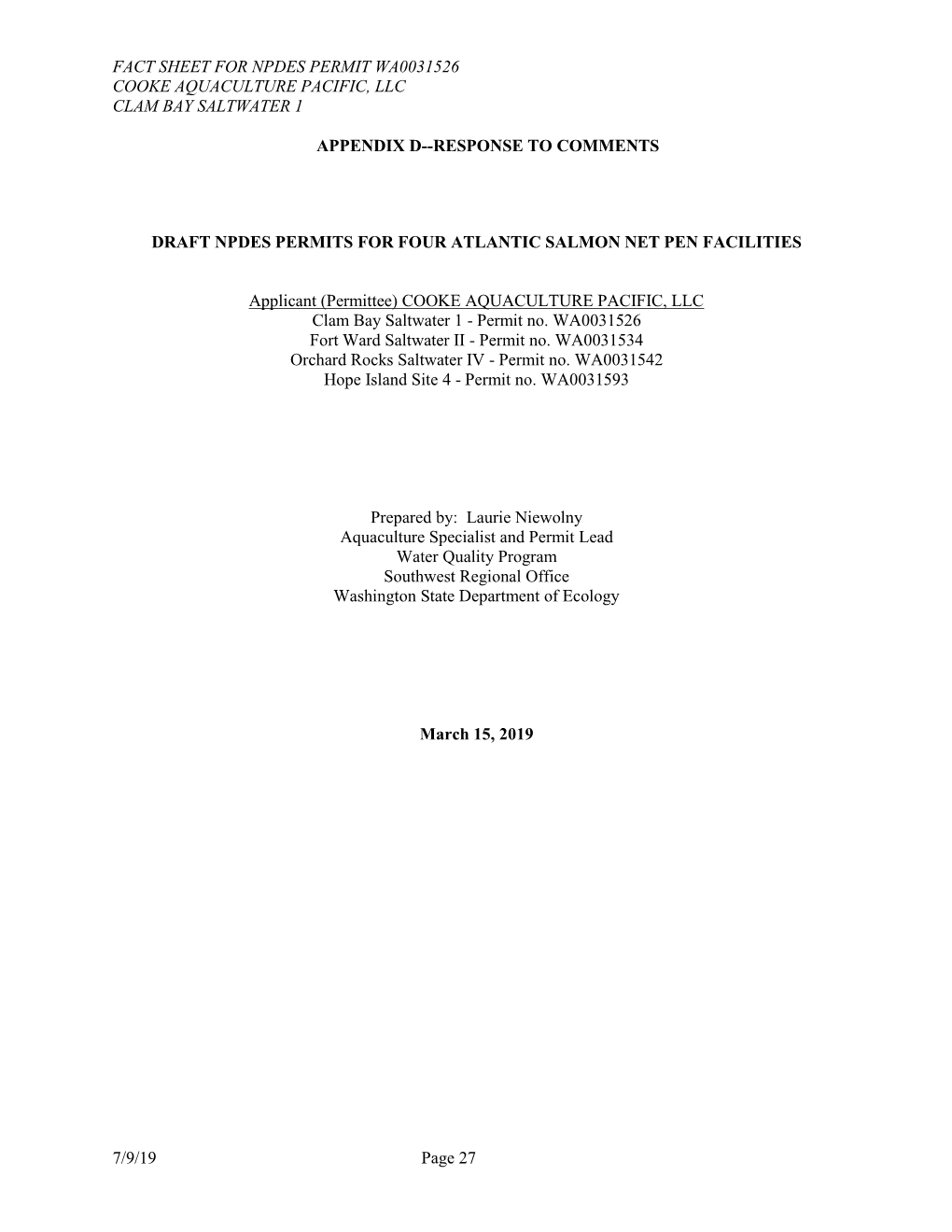 FACT SHEET FOR NPDES PERMIT WA0031526
COOKE AQUACULTURE PACIFIC, LLC
CLAM BAY SALTWATER 1

APPENDIX D--RESPONSE TO COMMENTS

DRAFT NPDES PERMITS FOR FOUR ATLANTIC SALMON NET PEN FACILITIES

Applicant (Permittee) COOKE AQUACULTURE PACIFIC, LLC
Clam Bay Saltwater 1 - Permit no. WA0031526
Fort Ward Saltwater II - Permit no. WA0031534
Orchard Rocks Saltwater IV - Permit no. WA0031542
Hope Island Site 4 - Permit no. WA0031593

Prepared by: Laurie Niewolny
Aquaculture Specialist and Permit Lead
Water Quality Program
Southwest Regional Office
Washington State Department of Ecology

March 15, 2019

7/9/19 Page 27